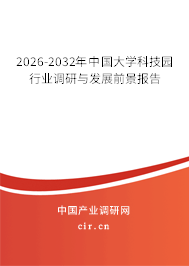 2026-2032年中国大学科技园行业调研与发展前景报告

中国产业调研网
cir.cn